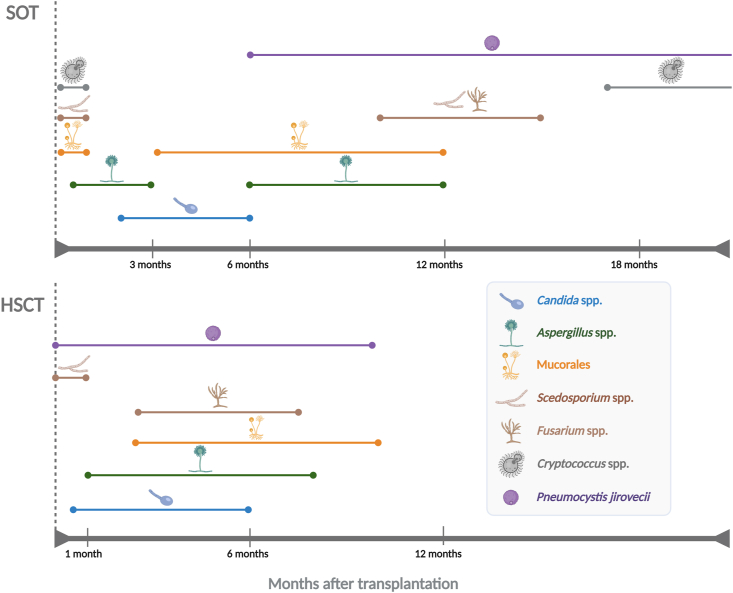 SOT

3 months
6 months
12 months
18 months

HSCT

Candida spp.
Aspergillus spp.
Mucorales
Scedosporium spp.
Fusarium spp.
Cryptococcus spp.
Pneumocystis jirovecii

1 month
6 months
12 months

Months after transplantation